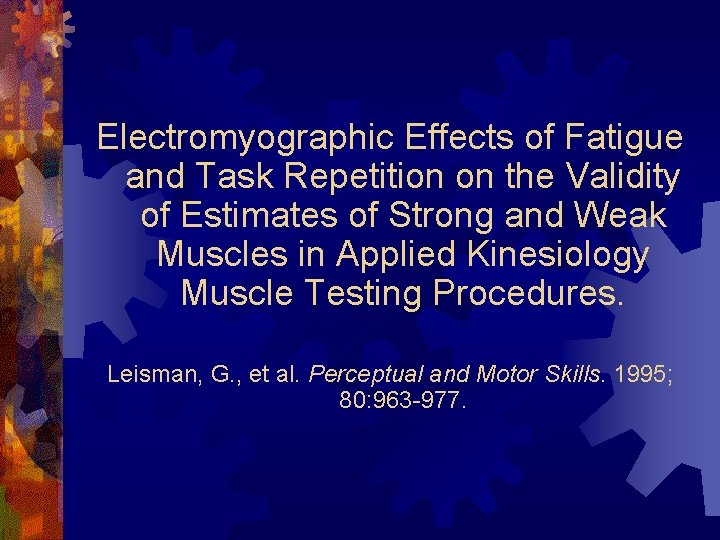 Electromyographic Effects of Fatigue and Task Repetition on the Validity of Estimates of Strong and Weak Muscles in Applied Kinesiology Muscle Testing Procedures.

Leisman, G., et al. Perceptual and Motor Skills. 1995; 80:963-977.